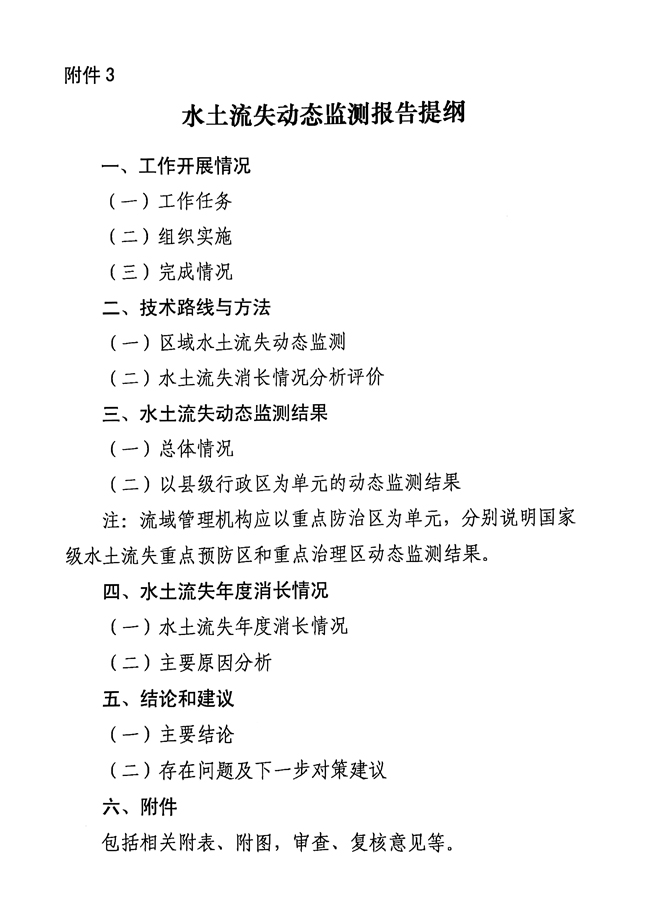 附件 3

水土流失动态监测报告提纲

一、工作开展情况

（一）工作任务

（二）组织实施

（三）完成情况

二、技术路线与方法

（一）区域水土流失动态监测

（二）水土流失消长情况分析评价

三、水土流失动态监测结果

（一）总体情况

（二）以县级行政区为单元的动态监测结果

注：流域管理机构应以重点防治区为单元，分别说明国家级水土流失重点预防区和重点治理区动态监测结果。

四、水土流失年度消长情况

（一）水土流失年度消长情况

（二）主要原因分析

五、结论和建议

（一）主要结论

（二）存在问题及下一步对策建议

六、附件

包括相关附表、附图，审查、复核意见等。